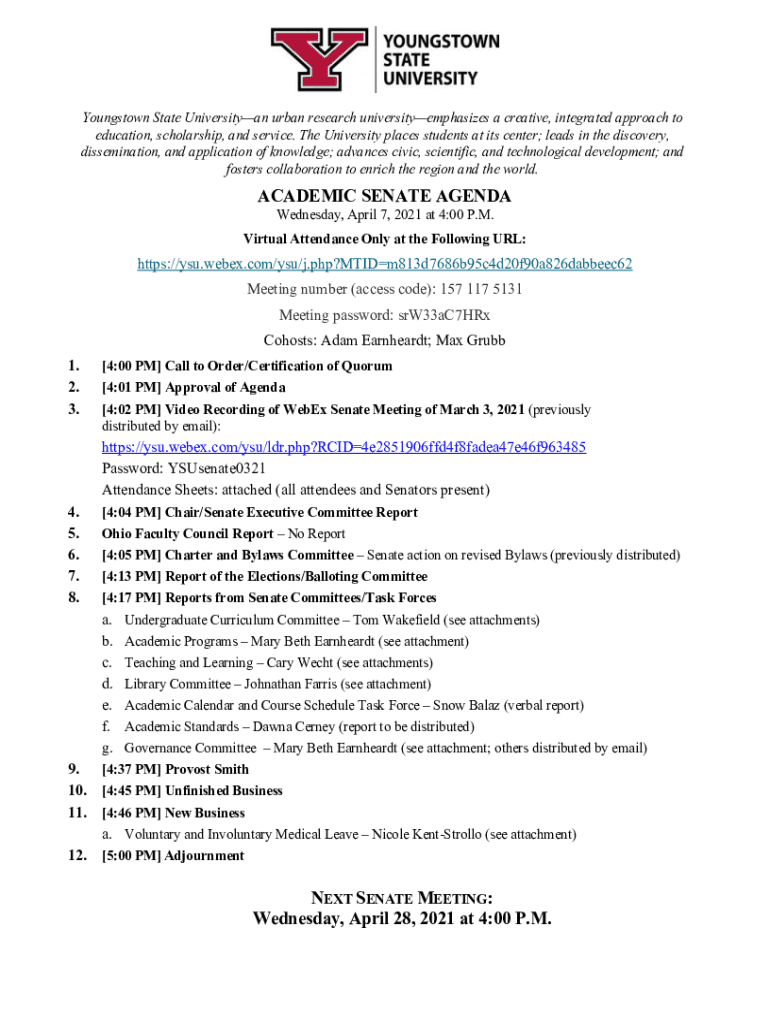 YOUNGSTOWN STATE UNIVERSITY

Youngstown State University—an urban research university—emphasizes a creative, integrated approach to education, scholarship, and service. The University places students at its center; leads in the discovery, dissemination, and application of knowledge; advances civic, scientific, and technological development; and fosters collaboration to enrich the region and the world.

ACADEMIC SENATE AGENDA

Wednesday, April 7, 2021 at 4:00 P.M.

Virtual Attendance Only at the Following URL:

https://ysu.webex.com/ysu/j.php?MTID=m813d7686b95c4d20f90a826dabbeec62

Meeting number (access code): 157 117 5131

Meeting password: srW33aC7HRx

Cohosts: Adam Earnheardt; Max Grubb

1. [4:00 PM] Call to Order/Certification of Quorum
2. [4:01 PM] Approval of Agenda
3. [4:02 PM] Video Recording of WebEx Senate Meeting of March 3, 2021 (previously distributed by email):
https://ysu.webex.com/ysu/ldr.php?RCID=4e2851906ffd4f8fadea47e46f963485
Password: YSUsenate0321
Attendance Sheets: attached (all attendees and Senators present)
4. [4:04 PM] Chair/Senate Executive Committee Report
5. Ohio Faculty Council Report – No Report
6. [4:05 PM] Charter and Bylaws Committee – Senate action on revised Bylaws (previously distributed)
7. [4:13 PM] Report of the Elections/Balloting Committee
8. [4:17 PM] Reports from Senate Committees/Task Forces
a. Undergraduate Curriculum Committee – Tom Wakefield (see attachments)
b. Academic Programs – Mary Beth Earnheardt (see attachment)
c. Teaching and Learning – Cary Wecht (see attachments)
d. Library Committee – Johnathan Farris (see attachment)
e. Academic Calendar and Course Schedule Task Force – Snow Balaz (verbal report)
f. Academic Standards – Dawna Cerney (report to be distributed)
g. Governance Committee – Mary Beth Earnheardt (see attachment; others distributed by email)
9. [4:37 PM] Provost Smith
10. [4:45 PM] Unfinished Business
11. [4:46 PM] New Business
a. Voluntary and Involuntary Medical Leave – Nicole Kent-Strollo (see attachment)
12. [5:00 PM] Adjournment

NEXT SENATE MEETING:
Wednesday, April 28, 2021 at 4:00 P.M.